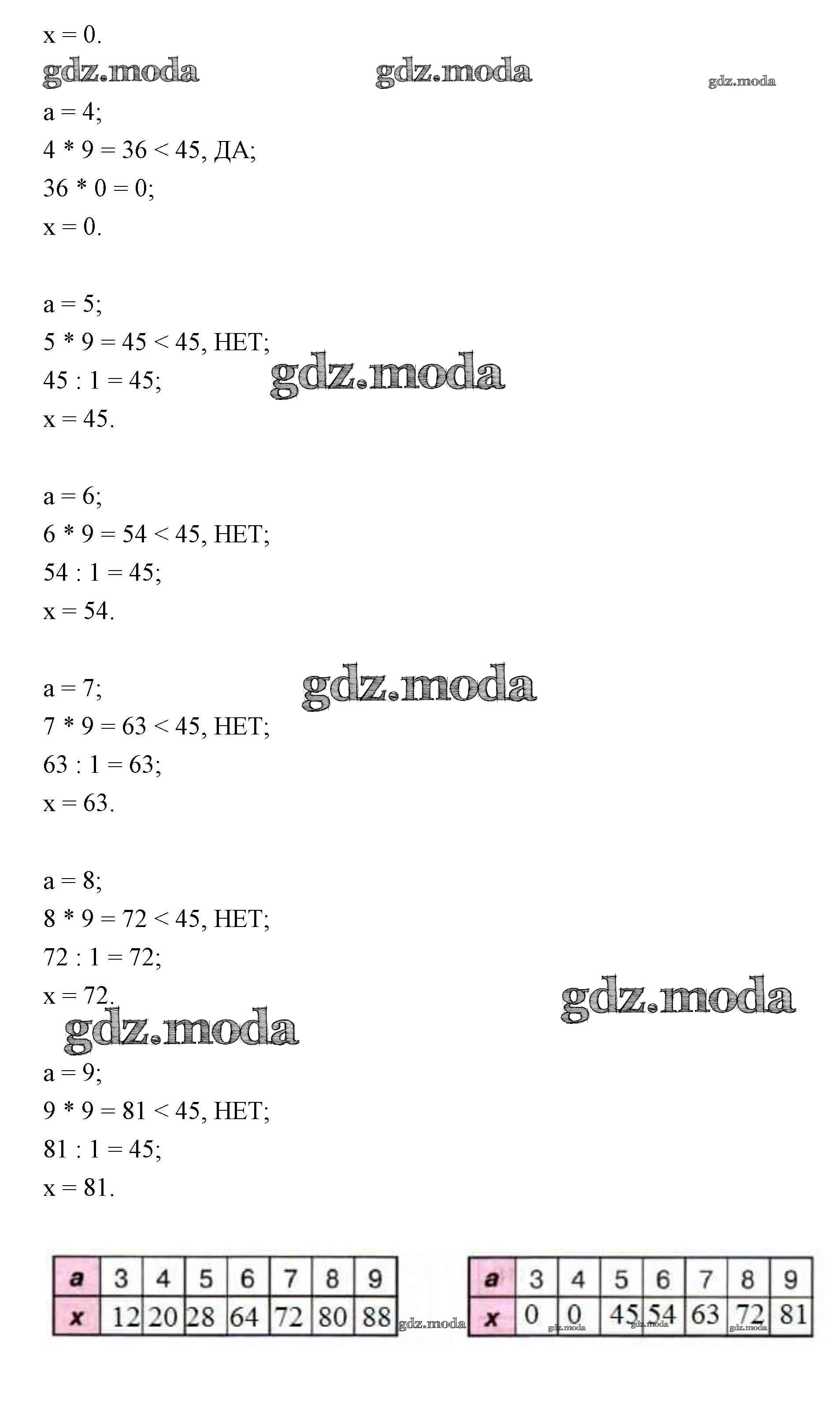 x = 0.

gdz.moda gdz.moda gdz.moda

a = 4;

4 * 9 = 36 < 45, ДА;

36 * 0 = 0;

x = 0.

a = 5;

5 * 9 = 45 < 45, НЕТ;

45 : 1 = 45;

gdz.moda

x = 45.

a = 6;

6 * 9 = 54 < 45, НЕТ;

54 : 1 = 45;

x = 54.

a = 7;

gdz.moda

7 * 9 = 63 < 45, НЕТ;

63 : 1 = 63;

x = 63.

a = 8;

8 * 9 = 72 < 45, НЕТ;

72 : 1 = 72;

x = 72.

gdz.moda gdz.moda

a = 9;

9 * 9 = 81 < 45, НЕТ;

81 : 1 = 45;

x = 81.

| a | 3 | 4 | 5 | 6 | 7 | 8 | 9 |
|---|---|---|---|---|---|---|---|
| x | 12 | 20 | 28 | 64 | 72 | 80 | 88 |

gdz.moda

| a | 3 | 4 | 5 | 6 | 7 | 8 | 9 |
|---|---|---|---|---|---|---|---|
| x | 0 | 0 | 45 | 54 | 63 | 72 | 81 |

gdz.moda gdz.moda gdz.moda